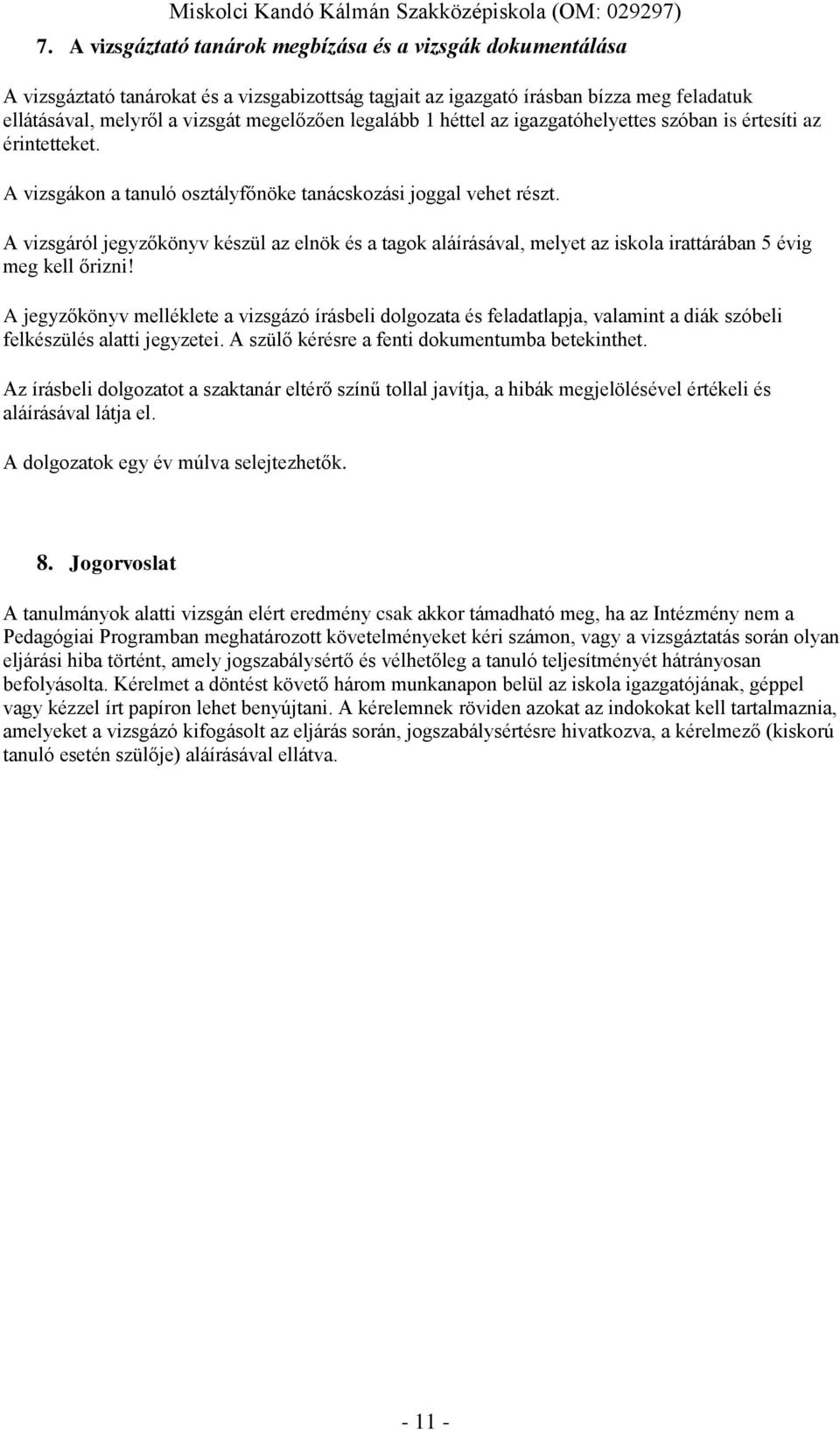 Miskolci Kandó Kálmán Szakközépiskola (OM: 029297)

7. A vizsgáztató tanárok megbízása és a vizsgák dokumentálása

A vizsgáztató tanárokat és a vizsgabizottság tagjait az igazgató írásban bízza meg feladatuk ellátásával, melyről a vizsgát megelőzően legalább 1 héttel az igazgatóhelyettes szóban is értesíti az érintetteket.

A vizsgákon a tanuló osztályfőnöke tanácskozási joggal vehet részt.

A vizsgáról jegyzőkönyv készül az elnök és a tagok aláírásával, melyet az iskola irattárában 5 évig meg kell őrizni!

A jegyzőkönyv melléklete a vizsgázó írásbeli dolgozata és feladatlapja, valamint a diák szóbeli felkészülés alatti jegyzetei. A szülő kérésre a fenti dokumentumba betekinthet.

Az írásbeli dolgozatot a szaktanár eltérő színű tollal javítja, a hibák megjelölésével értékeli és aláírásával látja el.

A dolgozatok egy év múlva selejtezhetők.

8. Jogorvoslat

A tanulmányok alatti vizsgán elért eredmény csak akkor támadható meg, ha az Intézmény nem a Pedagógiai Programban meghatározott követelményeket kéri számon, vagy a vizsgáztatás során olyan eljárási hiba történt, amely jogszabálysértő és vélhetőleg a tanuló teljesítményét hátrányosan befolyásolta. Kérelmet a döntést követő három munkanapon belül az iskola igazgatójának, géppel vagy kézzel írt papíron lehet benyújtani. A kérelemnek röviden azokat az indokokat kell tartalmaznia, amelyeket a vizsgázó kifogásolt az eljárás során, jogszabálysértésre hivatkozva, a kérelmező (kiskorú tanuló esetén szülője) aláírásával ellátva.

- 11 -